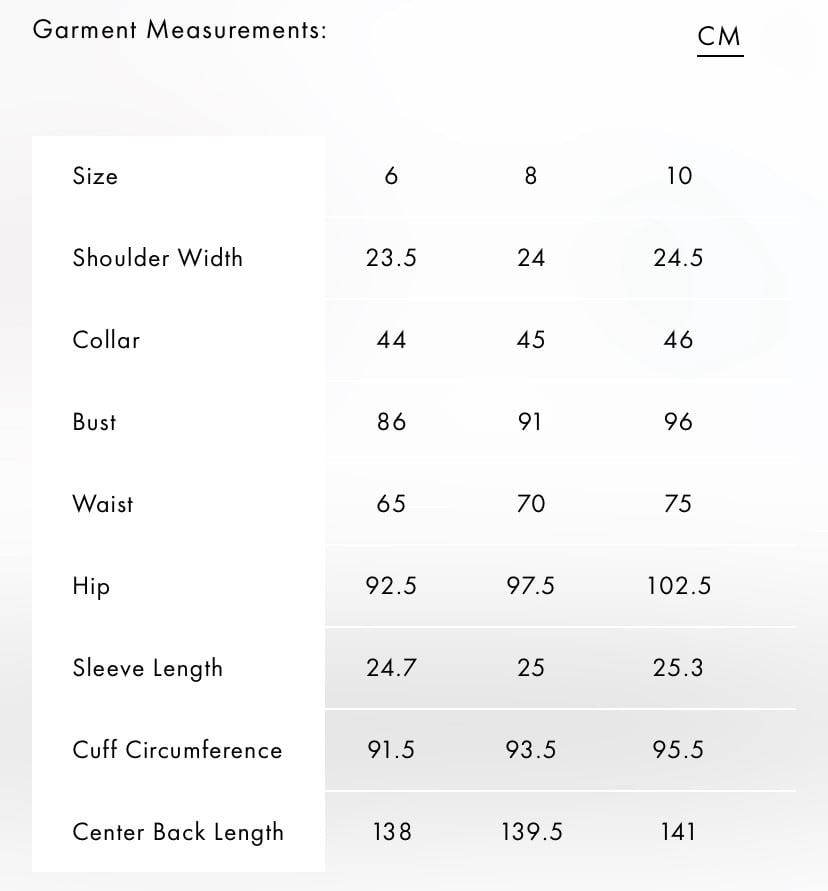 Garment Measurements:

CM

| Size | 6 | 8 | 10 |
|---|---|---|---|
| Shoulder Width | 23.5 | 24 | 24.5 |
| Collar | 44 | 45 | 46 |
| Bust | 86 | 91 | 96 |
| Waist | 65 | 70 | 75 |
| Hip | 92.5 | 97.5 | 102.5 |
| Sleeve Length | 24.7 | 25 | 25.3 |
| Cuff Circumference | 91.5 | 93.5 | 95.5 |
| Center Back Length | 138 | 139.5 | 141 |